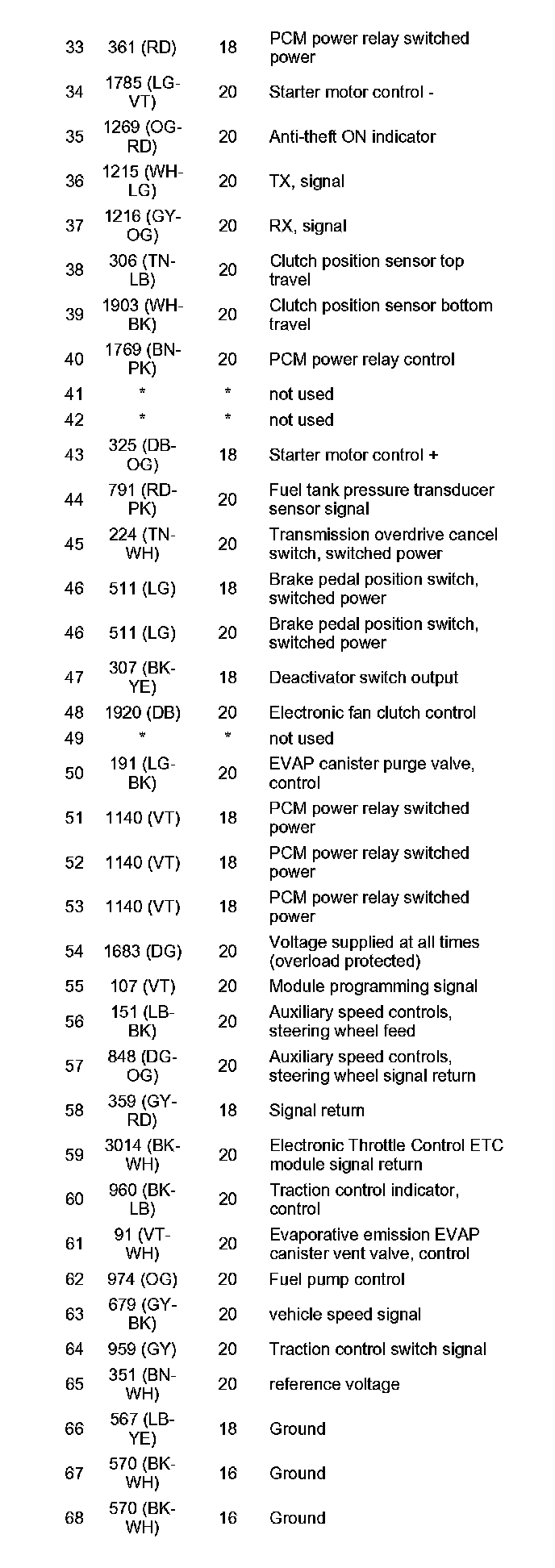 | | | | |
|---|---|---|---|
| 33 | 361 (RD) | 18 | PCM power relay switched power |
| 34 | 1785 (LG-VT) | 20 | Starter motor control - |
| 35 | 1269 (OG-RD) | 20 | Anti-theft ON indicator |
| 36 | 1215 (WH-LG) | 20 | TX, signal |
| 37 | 1216 (GY-OG) | 20 | RX, signal |
| 38 | 306 (TN-LB) | 20 | Clutch position sensor top travel |
| 39 | 1903 (WH-BK) | 20 | Clutch position sensor bottom travel |
| 40 | 1769 (BN-PK) | 20 | PCM power relay control |
| 41 | * | * | not used |
| 42 | * | * | not used |
| 43 | 325 (DB-OG) | 18 | Starter motor control + |
| 44 | 791 (RD-PK) | 20 | Fuel tank pressure transducer sensor signal |
| 45 | 224 (TN-WH) | 20 | Transmission overdrive cancel switch, switched power |
| 46 | 511 (LG) | 18 | Brake pedal position switch, switched power |
| 46 | 511 (LG) | 20 | Brake pedal position switch, switched power |
| 47 | 307 (BK-YE) | 18 | Deactivator switch output |
| 48 | 1920 (DB) | 20 | Electronic fan clutch control |
| 49 | * | * | not used |
| 50 | 191 (LG-BK) | 20 | EVAP canister purge valve, control |
| 51 | 1140 (VT) | 18 | PCM power relay switched power |
| 52 | 1140 (VT) | 18 | PCM power relay switched power |
| 53 | 1140 (VT) | 18 | PCM power relay switched power |
| 54 | 1683 (DG) | 20 | Voltage supplied at all times (overload protected) |
| 55 | 107 (VT) | 20 | Module programming signal |
| 56 | 151 (LB-BK) | 20 | Auxiliary speed controls, steering wheel feed |
| 57 | 848 (DG-OG) | 20 | Auxiliary speed controls, steering wheel signal return |
| 58 | 359 (GY-RD) | 18 | Signal return |
| 59 | 3014 (BK-WH) | 20 | Electronic Throttle Control ETC module signal return |
| 60 | 960 (BK-LB) | 20 | Traction control indicator, control |
| 61 | 91 (VT-WH) | 20 | Evaporative emission EVAP canister vent valve, control |
| 62 | 974 (OG) | 20 | Fuel pump control |
| 63 | 679 (GY-BK) | 20 | vehicle speed signal |
| 64 | 959 (GY) | 20 | Traction control switch signal |
| 65 | 351 (BN-WH) | 20 | reference voltage |
| 66 | 567 (LB-YE) | 18 | Ground |
| 67 | 570 (BK-WH) | 16 | Ground |
| 68 | 570 (BK-WH) | 16 | Ground |